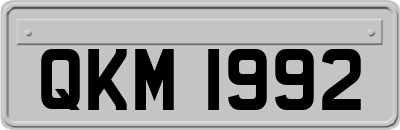 QKM 1992